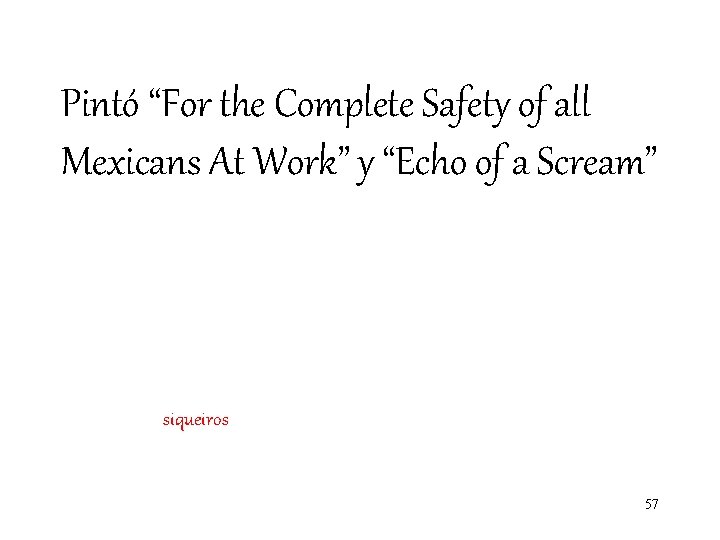 Pintó "For the Complete Safety of all Mexicans At Work" y "Echo of a Scream"

siqueiros

57